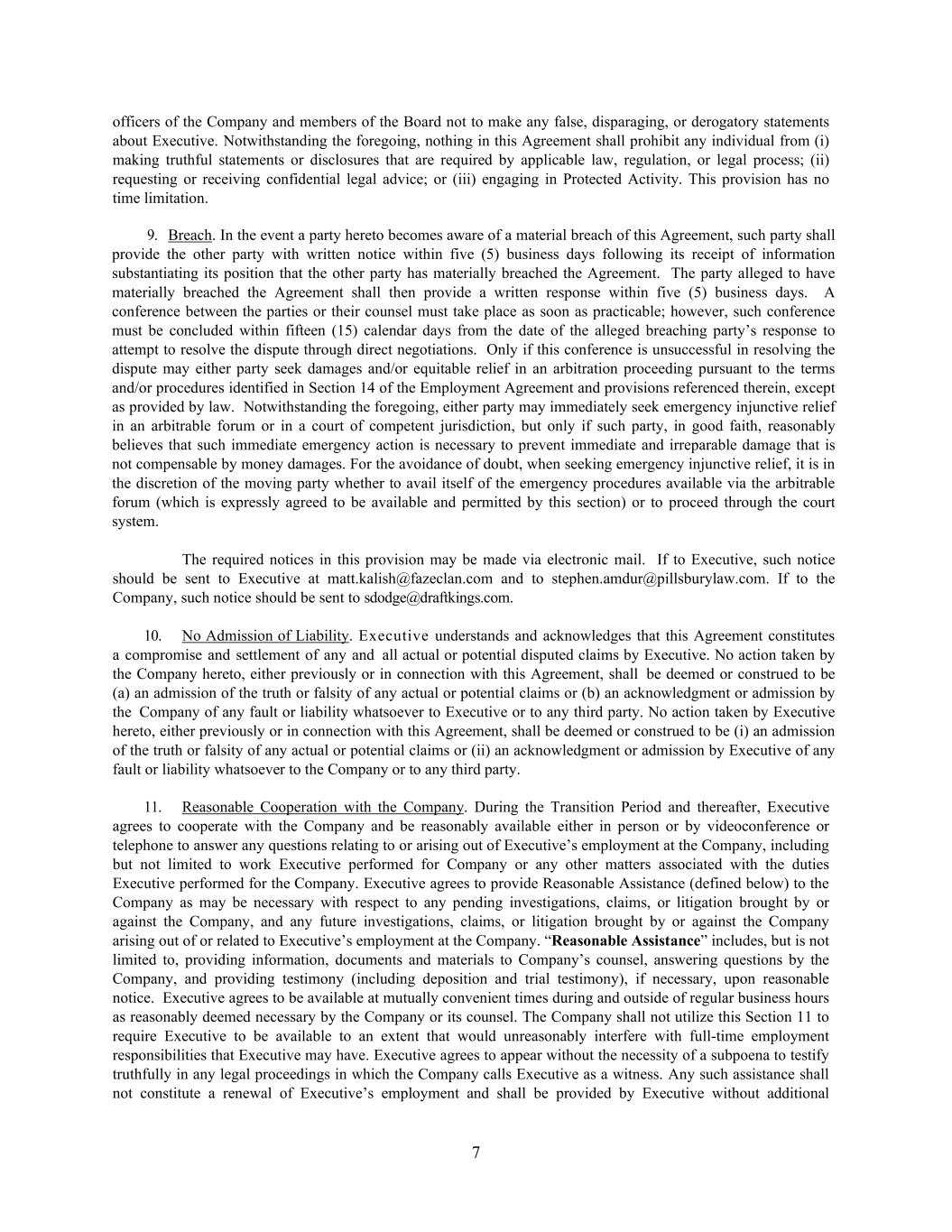 officers of the Company and members of the Board not to make any false, disparaging, or derogatory statements about Executive. Notwithstanding the foregoing, nothing in this Agreement shall prohibit any individual from (i) making truthful statements or disclosures that are required by applicable law, regulation, or legal process; (ii) requesting or receiving confidential legal advice; or (iii) engaging in Protected Activity. This provision has no time limitation.

9. Breach. In the event a party hereto becomes aware of a material breach of this Agreement, such party shall provide the other party with written notice within five (5) business days following its receipt of information substantiating its position that the other party has materially breached the Agreement. The party alleged to have materially breached the Agreement shall then provide a written response within five (5) business days. A conference between the parties or their counsel must take place as soon as practicable; however, such conference must be concluded within fifteen (15) calendar days from the date of the alleged breaching party's response to attempt to resolve the dispute through direct negotiations. Only if this conference is unsuccessful in resolving the dispute may either party seek damages and/or equitable relief in an arbitration proceeding pursuant to the terms and/or procedures identified in Section 14 of the Employment Agreement and provisions referenced therein, except as provided by law. Notwithstanding the foregoing, either party may immediately seek emergency injunctive relief in an arbitrable forum or in a court of competent jurisdiction, but only if such party, in good faith, reasonably believes that such immediate emergency action is necessary to prevent immediate and irreparable damage that is not compensable by money damages. For the avoidance of doubt, when seeking emergency injunctive relief, it is in the discretion of the moving party whether to avail itself of the emergency procedures available via the arbitrable forum (which is expressly agreed to be available and permitted by this section) or to proceed through the court system.

The required notices in this provision may be made via electronic mail. If to Executive, such notice should be sent to Executive at matt.kalish@fazeclan.com and to stephen.amdur@pillsburylaw.com. If to the Company, such notice should be sent to sdodge@draftkings.com.

10. No Admission of Liability. Executive understands and acknowledges that this Agreement constitutes a compromise and settlement of any and all actual or potential disputed claims by Executive. No action taken by the Company hereto, either previously or in connection with this Agreement, shall be deemed or construed to be (a) an admission of the truth or falsity of any actual or potential claims or (b) an acknowledgment or admission by the Company of any fault or liability whatsoever to Executive or to any third party. No action taken by Executive hereto, either previously or in connection with this Agreement, shall be deemed or construed to be (i) an admission of the truth or falsity of any actual or potential claims or (ii) an acknowledgment or admission by Executive of any fault or liability whatsoever to the Company or to any third party.

11. Reasonable Cooperation with the Company. During the Transition Period and thereafter, Executive agrees to cooperate with the Company and be reasonably available either in person or by videoconference or telephone to answer any questions relating to or arising out of Executive's employment at the Company, including but not limited to work Executive performed for Company or any other matters associated with the duties Executive performed for the Company. Executive agrees to provide Reasonable Assistance (defined below) to the Company as may be necessary with respect to any pending investigations, claims, or litigation brought by or against the Company, and any future investigations, claims, or litigation brought by or against the Company arising out of or related to Executive's employment at the Company. "Reasonable Assistance" includes, but is not limited to, providing information, documents and materials to Company's counsel, answering questions by the Company, and providing testimony (including deposition and trial testimony), if necessary, upon reasonable notice. Executive agrees to be available at mutually convenient times during and outside of regular business hours as reasonably deemed necessary by the Company or its counsel. The Company shall not utilize this Section 11 to require Executive to be available to an extent that would unreasonably interfere with full-time employment responsibilities that Executive may have. Executive agrees to appear without the necessity of a subpoena to testify truthfully in any legal proceedings in which the Company calls Executive as a witness. Any such assistance shall not constitute a renewal of Executive's employment and shall be provided by Executive without additional

7